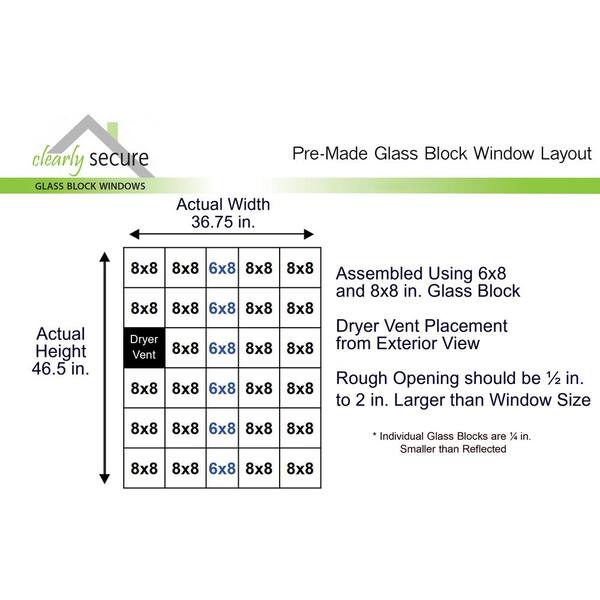 clearly secure
GLASS BLOCK WINDOWS

Pre-Made Glass Block Window Layout

Actual Width
36.75 in.

Actual Height
46.5 in.

| 8x8 | 8x8 | 6x8 | 8x8 | 8x8 |
|---|---|---|---|---|
| 8x8 | 8x8 | 6x8 | 8x8 | 8x8 |
| Dryer Vent | 8x8 | 6x8 | 8x8 | 8x8 |
| 8x8 | 8x8 | 6x8 | 8x8 | 8x8 |
| 8x8 | 8x8 | 6x8 | 8x8 | 8x8 |
| 8x8 | 8x8 | 6x8 | 8x8 | 8x8 |

Assembled Using 6x8 and 8x8 in. Glass Block

Dryer Vent Placement from Exterior View

Rough Opening should be ½ in. to 2 in. Larger than Window Size

* Individual Glass Blocks are ¼ in. Smaller than Reflected